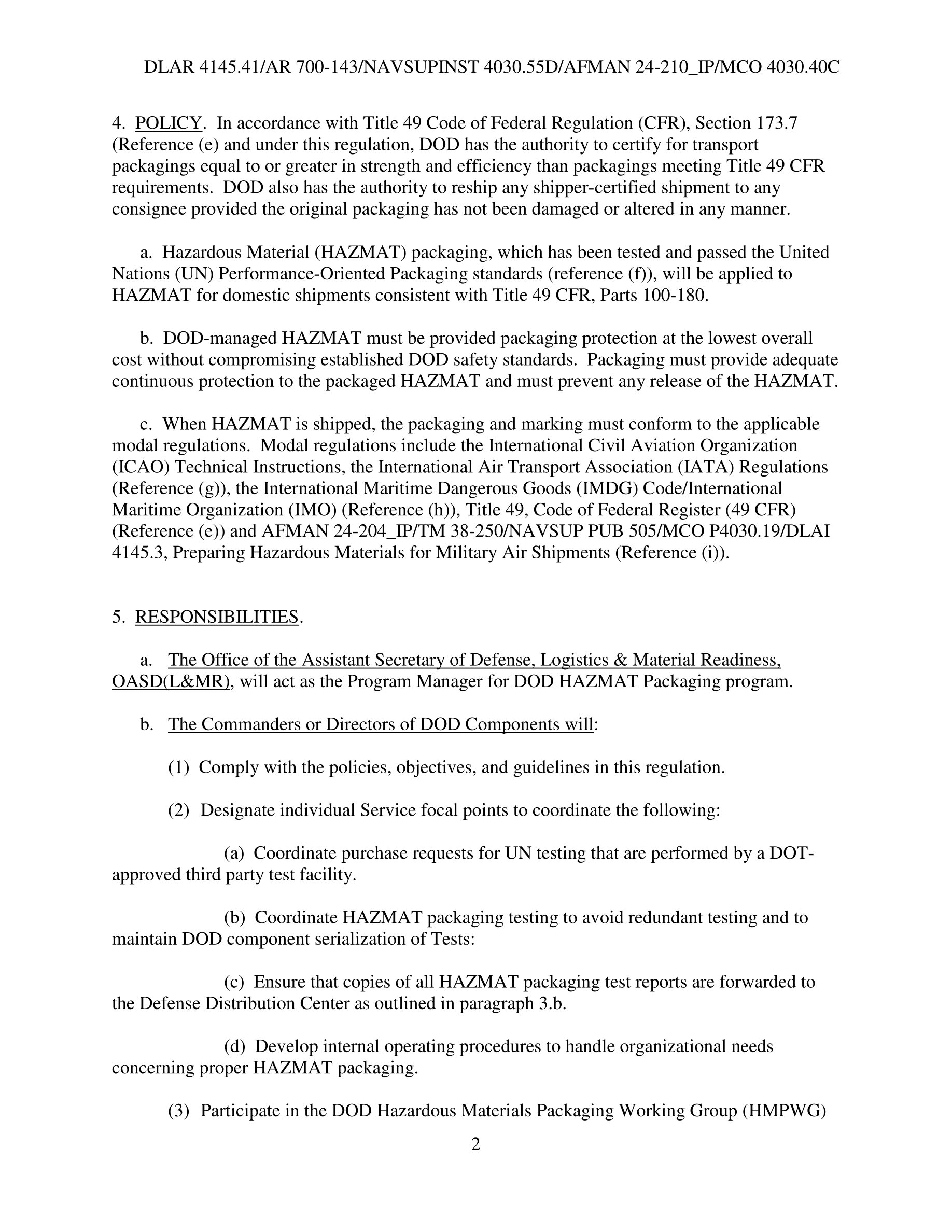 DLAR 4145.41/AR 700-143/NAVSUPINST 4030.55D/AFMAN 24-210_IP/MCO 4030.40C

4. POLICY. In accordance with Title 49 Code of Federal Regulation (CFR), Section 173.7 (Reference (e) and under this regulation, DOD has the authority to certify for transport packagings equal to or greater in strength and efficiency than packagings meeting Title 49 CFR requirements. DOD also has the authority to reship any shipper-certified shipment to any consignee provided the original packaging has not been damaged or altered in any manner.

a. Hazardous Material (HAZMAT) packaging, which has been tested and passed the United Nations (UN) Performance-Oriented Packaging standards (reference (f)), will be applied to HAZMAT for domestic shipments consistent with Title 49 CFR, Parts 100-180.

b. DOD-managed HAZMAT must be provided packaging protection at the lowest overall cost without compromising established DOD safety standards. Packaging must provide adequate continuous protection to the packaged HAZMAT and must prevent any release of the HAZMAT.

c. When HAZMAT is shipped, the packaging and marking must conform to the applicable modal regulations. Modal regulations include the International Civil Aviation Organization (ICAO) Technical Instructions, the International Air Transport Association (IATA) Regulations (Reference (g)), the International Maritime Dangerous Goods (IMDG) Code/International Maritime Organization (IMO) (Reference (h)), Title 49, Code of Federal Register (49 CFR) (Reference (e)) and AFMAN 24-204_IP/TM 38-250/NAVSUP PUB 505/MCO P4030.19/DLAI 4145.3, Preparing Hazardous Materials for Military Air Shipments (Reference (i)).

5. RESPONSIBILITIES.

a. The Office of the Assistant Secretary of Defense, Logistics & Material Readiness, OASD(L&MR), will act as the Program Manager for DOD HAZMAT Packaging program.

b. The Commanders or Directors of DOD Components will:

(1) Comply with the policies, objectives, and guidelines in this regulation.

(2) Designate individual Service focal points to coordinate the following:

(a) Coordinate purchase requests for UN testing that are performed by a DOT-approved third party test facility.

(b) Coordinate HAZMAT packaging testing to avoid redundant testing and to maintain DOD component serialization of Tests:

(c) Ensure that copies of all HAZMAT packaging test reports are forwarded to the Defense Distribution Center as outlined in paragraph 3.b.

(d) Develop internal operating procedures to handle organizational needs concerning proper HAZMAT packaging.

(3) Participate in the DOD Hazardous Materials Packaging Working Group (HMPWG)

2